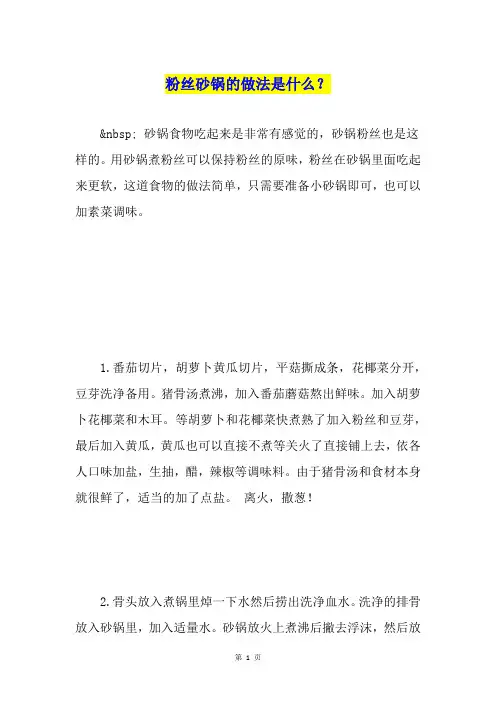 粉丝砂锅的做法是什么？

&nbsp; 砂锅食物吃起来是非常有感觉的，砂锅粉丝也是这样的。用砂锅煮粉丝可以保持粉丝的原味，粉丝在砂锅里面吃起来更软，这道食物的做法简单，只需要准备小砂锅即可，也可以加素菜调味。

1.番茄切片，胡萝卜黄瓜切片，平菇撕成条，花椰菜分开，豆芽洗净备用。猪骨汤煮沸，加入番茄蘑菇熬出鲜味。加入胡萝卜花椰菜和木耳。等胡萝卜和花椰菜快煮熟了加入粉丝和豆芽，最后加入黄瓜，黄瓜也可以直接不煮等关火了直接铺上去，依各人口味加盐，生抽，醋，辣椒等调味料。由于猪骨汤和食材本身就很鲜了，适当的加了点盐。 离火，撒葱！

2.骨头放入煮锅里焯一下水然后捞出洗净血水。洗净的排骨放入砂锅里，加入适量水。砂锅放火上煮沸后撇去浮沫，然后放

第 1 页